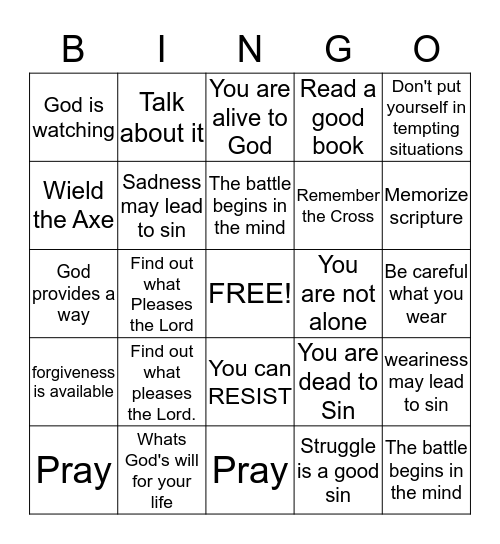 | B | I | N | G | O |
|---|---|---|---|---|
| God is watching | Talk about it | You are alive to God | Read a good book | Don't put yourself in tempting situations |
| Wield the Axe | Sadness may lead to sin | The battle begins in the mind | Remember the Cross | Memorize scripture |
| God provides a way | Find out what Pleases the Lord | FREE! | You are not alone | Be careful what you wear |
| forgiveness is available | Find out what pleases the Lord. | You can RESIST | You are dead to Sin | weariness may lead to sin |
| Pray | Whats God's will for your life | Pray | Struggle is a good sin | The battle begins in the mind |